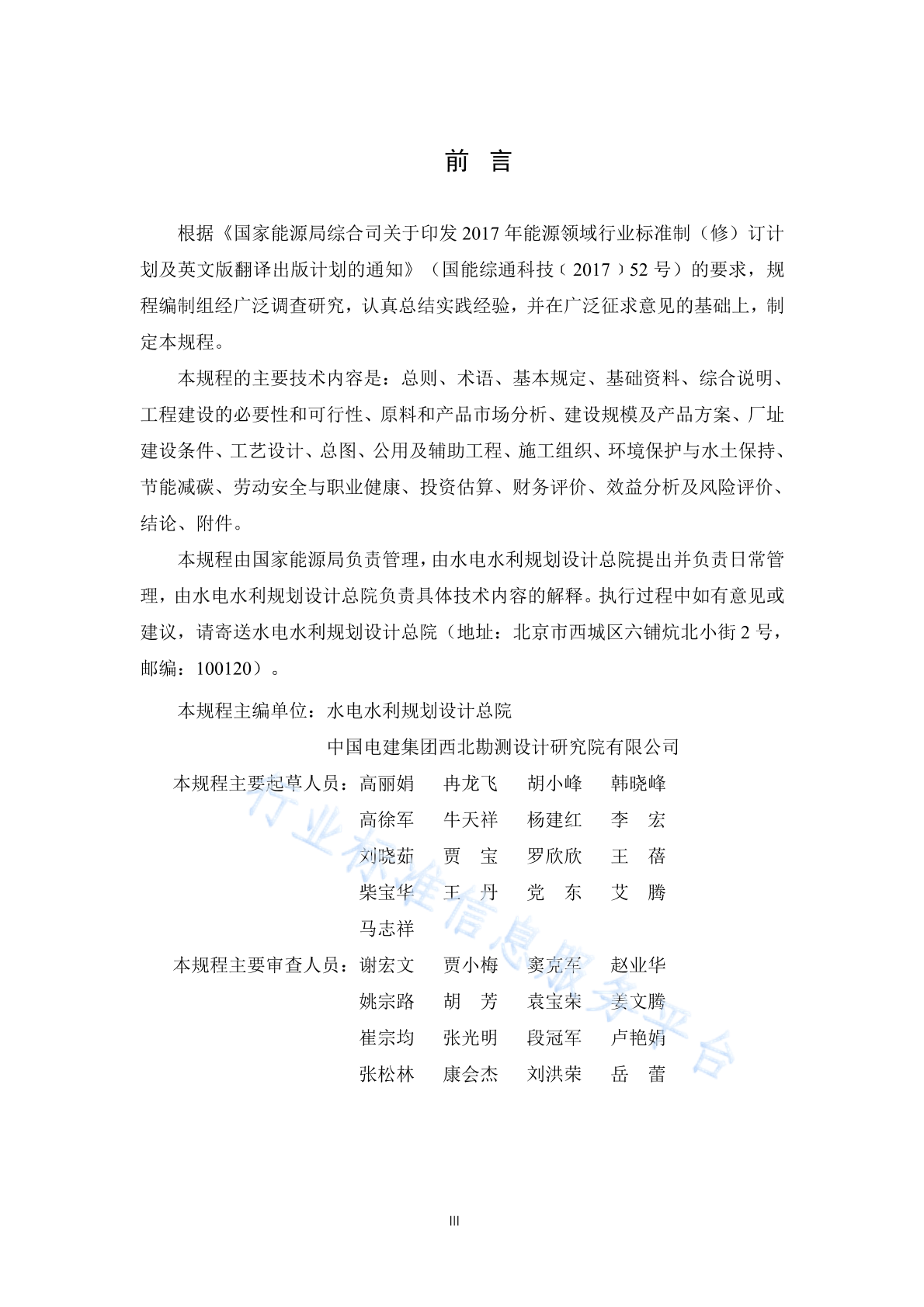 前　言

根据《国家能源局综合司关于印发 2017 年能源领域行业标准制（修）订计划及英文版翻译出版计划的通知》（国能综通科技〔2017〕52 号）的要求，规程编制组经广泛调查研究，认真总结实践经验，并在广泛征求意见的基础上，制定本规程。

本规程的主要技术内容是：总则、术语、基本规定、基础资料、综合说明、工程建设的必要性和可行性、原料和产品市场分析、建设规模及产品方案、厂址建设条件、工艺设计、总图、公用及辅助工程、施工组织、环境保护与水土保持、节能减碳、劳动安全与职业健康、投资估算、财务评价、效益分析及风险评价、结论、附件。

本规程由国家能源局负责管理，由水电水利规划设计总院提出并负责日常管理，由水电水利规划设计总院负责具体技术内容的解释。执行过程中如有意见或建议，请寄送水电水利规划设计总院（地址：北京市西城区六铺炕北小街 2 号，邮编：100120）。

本规程主编单位：水电水利规划设计总院
中国电建集团西北勘测设计研究院有限公司

本规程主要起草人员：高丽娟　冉龙飞　胡小峰　韩晓峰
高徐军　牛天祥　杨建红　李　宏
刘晓茹　贾　宝　罗欣欣　王　蓓
柴宝华　王　丹　党　东　艾　腾
马志祥

本规程主要审查人员：谢宏文　贾小梅　窦克军　赵业华
姚宗路　胡　芳　袁宝荣　姜文腾
崔宗均　张光明　段冠军　卢艳娟
张松林　康会杰　刘洪荣　岳　蕾

行业标准信息服务平台

III